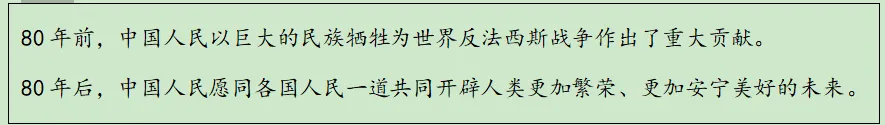 80 年前，中国人民以巨大的民族牺牲为世界反法西斯战争作出了重大贡献。

80 年后，中国人民愿同各国人民一道共同开辟人类更加繁荣、更加安宁美好的未来。